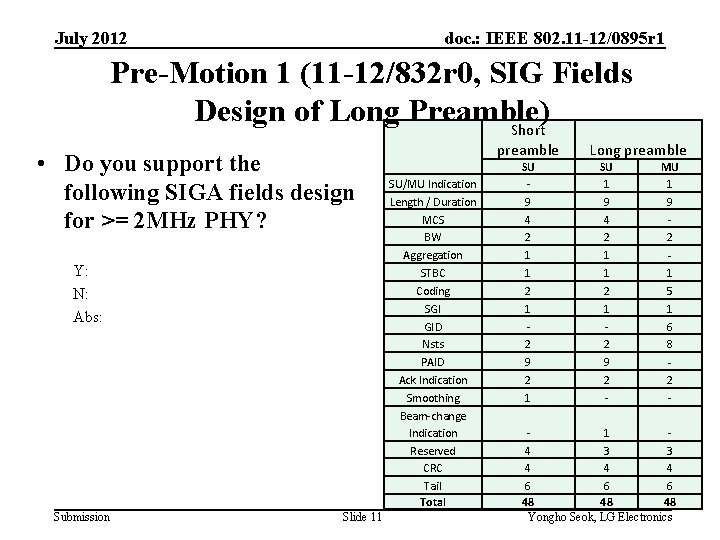 July 2012

doc.: IEEE 802.11-12/0895r1

Pre-Motion 1 (11-12/832r0, SIG Fields Design of Long Preamble)

• Do you support the following SIGA fields design for >= 2MHz PHY?

Y:
N:
Abs:

| | Short preamble | Long preamble | |
|---|---|---|---|
| | SU | SU | MU |
| SU/MU Indication | - | 1 | 1 |
| Length / Duration | 9 | 9 | 9 |
| MCS | 4 | 4 | - |
| BW | 2 | 2 | 2 |
| Aggregation | 1 | 1 | - |
| STBC | 1 | 1 | 1 |
| Coding | 2 | 2 | 5 |
| SGI | 1 | 1 | 1 |
| GID | - | - | 6 |
| Nsts | 2 | 2 | 8 |
| PAID | 9 | 9 | - |
| Ack Indication | 2 | 2 | 2 |
| Smoothing | 1 | - | - |
| Beam-change Indication | - | 1 | - |
| Reserved | 4 | 3 | 3 |
| CRC | 4 | 4 | 4 |
| Tail | 6 | 6 | 6 |
| Total | 48 | 48 | 48 |

Submission

Slide 11

Yongho Seok, LG Electronics